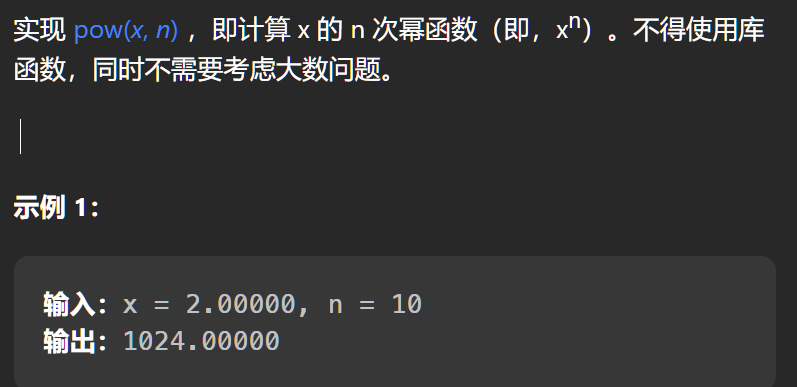 实现 pow(x, n) ，即计算 x 的 n 次幂函数（即，$x^n$）。不得使用库函数，同时不需要考虑大数问题。

示例 1：

输入：x = 2.00000, n = 10
输出：1024.00000